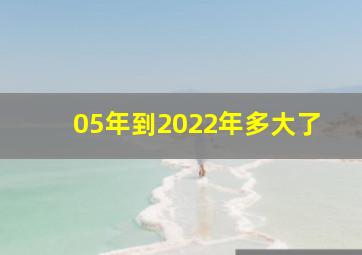 05年到2022年多大了